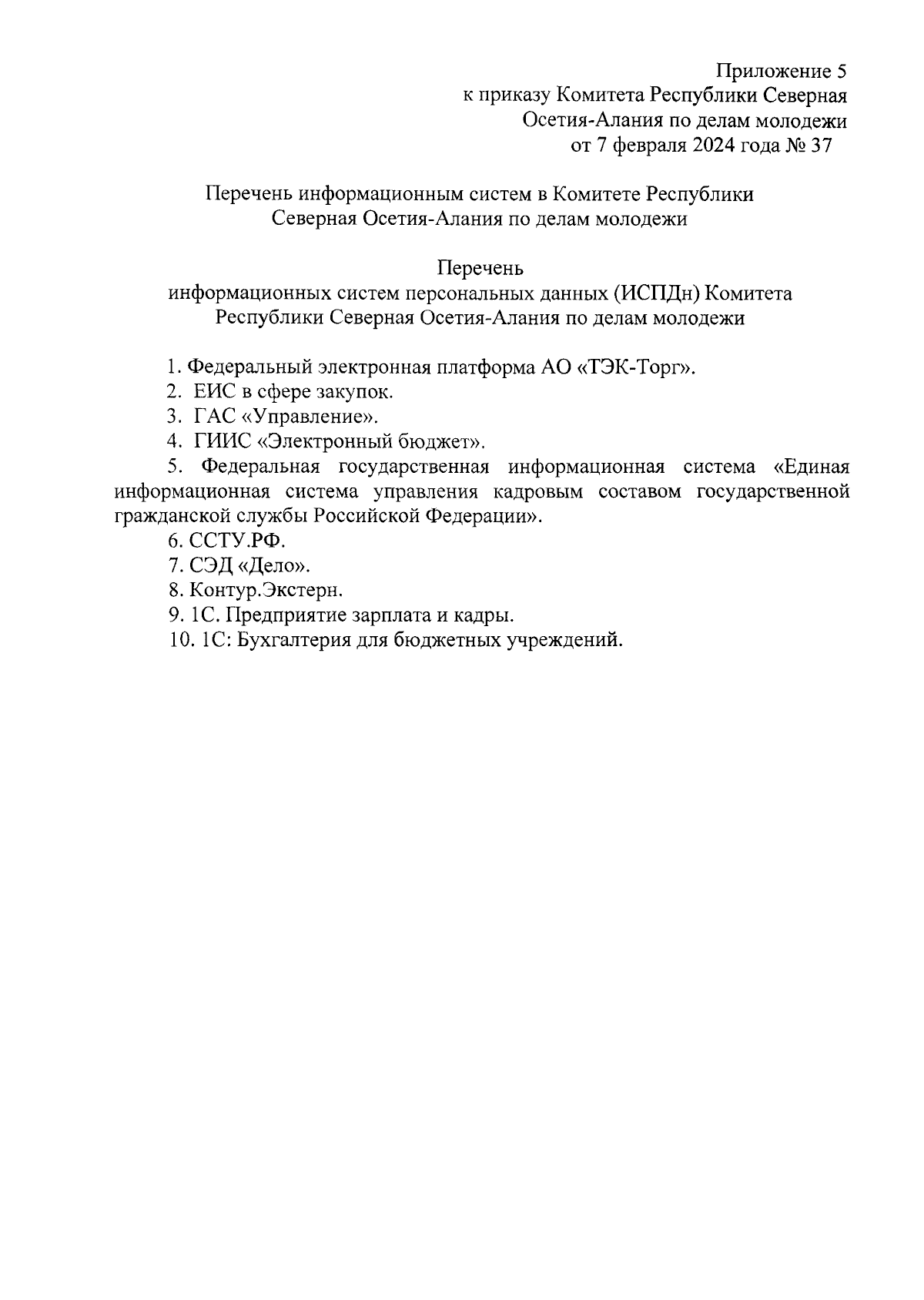 Приложение 5
к приказу Комитета Республики Северная Осетия-Алания по делам молодежи
от 7 февраля 2024 года № 37

Перечень информационным систем в Комитете Республики Северная Осетия-Алания по делам молодежи

Перечень
информационных систем персональных данных (ИСПДн) Комитета Республики Северная Осетия-Алания по делам молодежи

1. Федеральный электронная платформа АО «ТЭК-Торг».
2. ЕИС в сфере закупок.
3. ГАС «Управление».
4. ГИИС «Электронный бюджет».
5. Федеральная государственная информационная система «Единая информационная система управления кадровым составом государственной гражданской службы Российской Федерации».
6. ССТУ.РФ.
7. СЭД «Дело».
8. Контур.Экстерн.
9. 1С. Предприятие зарплата и кадры.
10. 1С: Бухгалтерия для бюджетных учреждений.